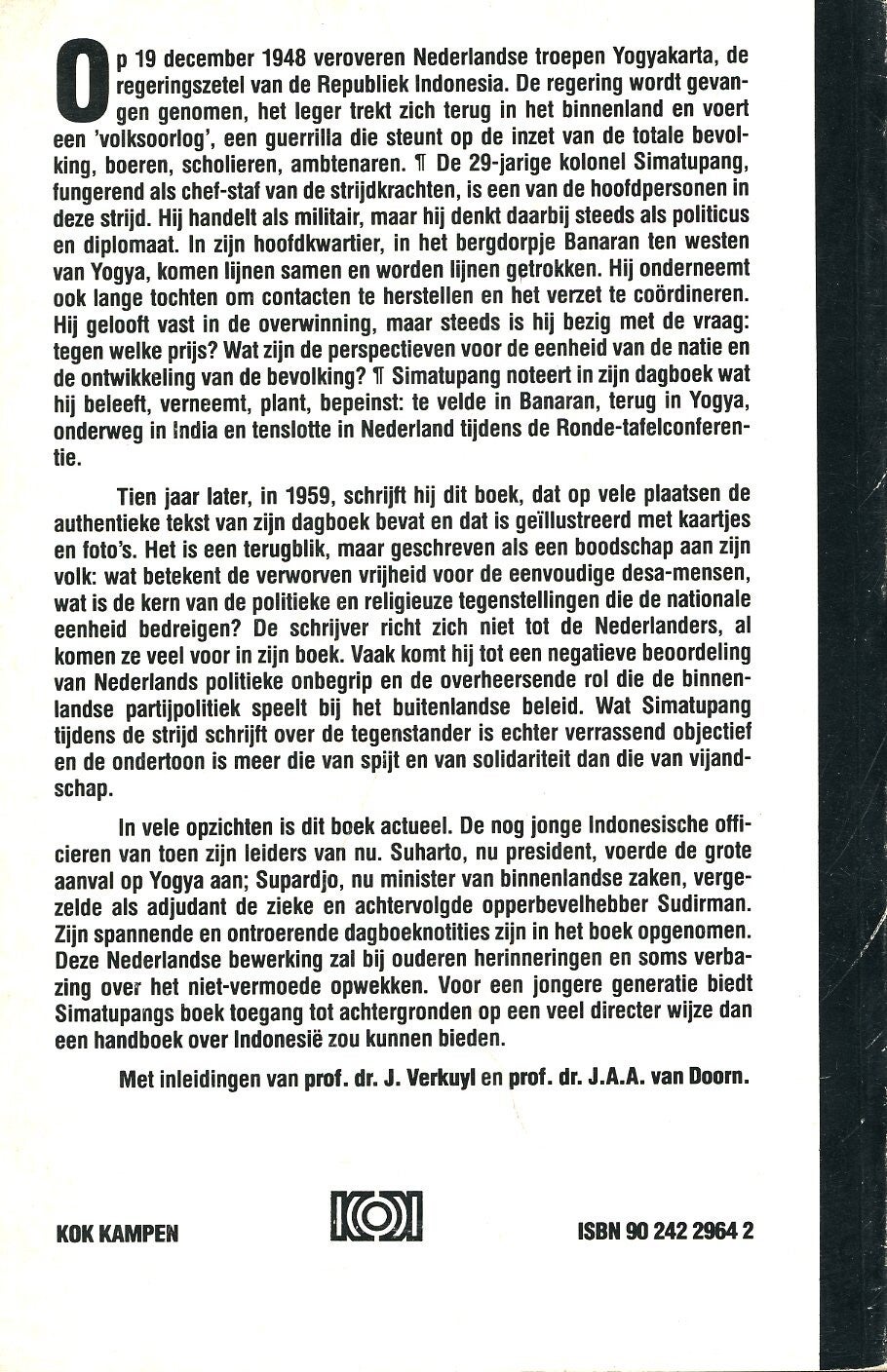 Op 19 december 1948 veroveren Nederlandse troepen Yogyakarta, de regeringszetel van de Republiek Indonesia. De regering wordt gevangen genomen, het leger trekt zich terug in het binnenland en voert een 'volksoorlog', een guerrilla die steunt op de inzet van de totale bevolking, boeren, scholieren, ambtenaren. ¶ De 29-jarige kolonel Simatupang, fungerend als chef-staf van de strijdkrachten, is een van de hoofdpersonen in deze strijd. Hij handelt als militair, maar hij denkt daarbij steeds als politicus en diplomaat. In zijn hoofdkwartier, in het bergdorpje Banaran ten westen van Yogya, komen lijnen samen en worden lijnen getrokken. Hij onderneemt ook lange tochten om contacten te herstellen en het verzet te coördineren. Hij gelooft vast in de overwinning, maar steeds is hij bezig met de vraag: tegen welke prijs? Wat zijn de perspectieven voor de eenheid van de natie en de ontwikkeling van de bevolking? ¶ Simatupang noteert in zijn dagboek wat hij beleeft, verneemt, plant, bepeinst: te velde in Banaran, terug in Yogya, onderweg in India en tenslotte in Nederland tijdens de Ronde-tafelconferentie.

Tien jaar later, in 1959, schrijft hij dit boek, dat op vele plaatsen de authentieke tekst van zijn dagboek bevat en dat is geïllustreerd met kaartjes en foto's. Het is een terugblik, maar geschreven als een boodschap aan zijn volk: wat betekent de verworven vrijheid voor de eenvoudige desa-mensen, wat is de kern van de politieke en religieuze tegenstellingen die de nationale eenheid bedreigen? De schrijver richt zich niet tot de Nederlanders, al komen ze veel voor in zijn boek. Vaak komt hij tot een negatieve beoordeling van Nederlands politieke onbegrip en de overheersende rol die de binnenlandse partijpolitiek speelt bij het buitenlandse beleid. Wat Simatupang tijdens de strijd schrijft over de tegenstander is echter verrassend objectief en de ondertoon is meer die van spijt en van solidariteit dan die van vijandschap.

In vele opzichten is dit boek actueel. De nog jonge Indonesische officieren van toen zijn leiders van nu. Suharto, nu president, voerde de grote aanval op Yogya aan; Supardjo, nu minister van binnenlandse zaken, vergezelde als adjudant de zieke en achtervolgde opperbevelhebber Sudirman. Zijn spannende en ontroerende dagboeknotities zijn in het boek opgenomen. Deze Nederlandse bewerking zal bij ouderen herinneringen en soms verbazing over het niet-vermoede opwekken. Voor een jongere generatie biedt Simatupangs boek toegang tot achtergronden op een veel directer wijze dan een handboek over Indonesië zou kunnen bieden.

Met inleidingen van prof. dr. J. Verkuyl en prof. dr. J.A.A. van Doorn.

KOK KAMPEN

ISBN 90 242 2964 2